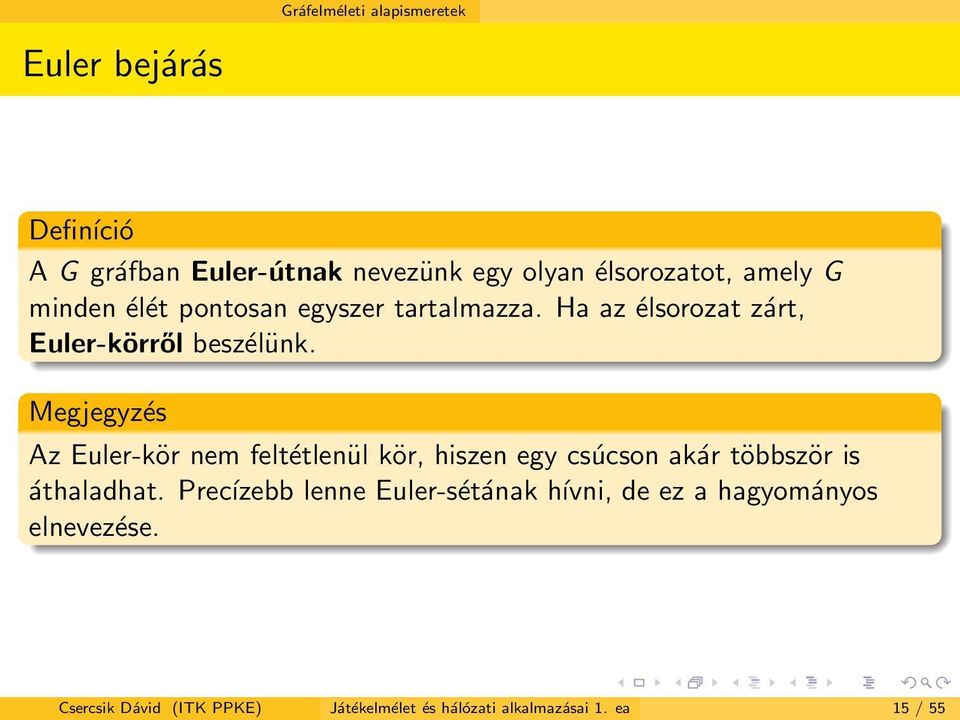 Gráfelméleti alapismeretek

Euler bejárás

Definíció

A $G$ gráfban **Euler-útnak** nevezünk egy olyan élsorozatot, amely $G$ minden élét pontosan egyszer tartalmazza. Ha az élsorozat zárt, **Euler-körről** beszélünk.

Megjegyzés

Az Euler-kör nem feltétlenül kör, hiszen egy csúcson akár többször is áthaladhat. Precízebb lenne Euler-sétának hívni, de ez a hagyományos elnevezése.

Csercsik Dávid (ITK PPKE) Játékelmélet és hálózati alkalmazásai 1. ea 15 / 55